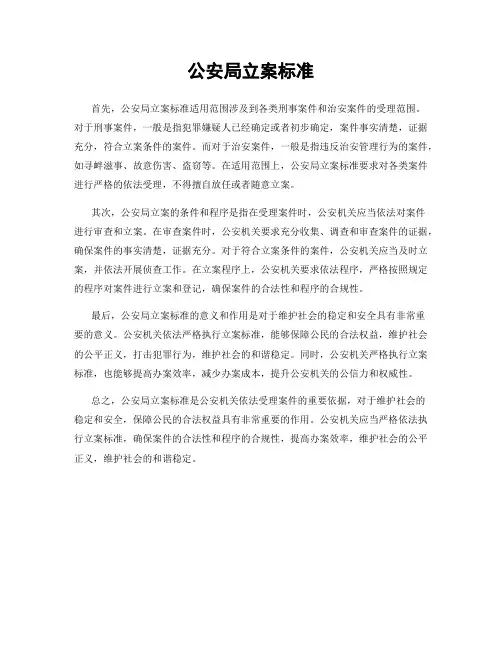 公安局立案标准

首先，公安局立案标准适用范围涉及到各类刑事案件和治安案件的受理范围。对于刑事案件，一般是指犯罪嫌疑人已经确定或者初步确定，案件事实清楚，证据充分，符合立案条件的案件。而对于治安案件，一般是指违反治安管理行为的案件，如寻衅滋事、故意伤害、盗窃等。在适用范围上，公安局立案标准要求对各类案件进行严格的依法受理，不得擅自放任或者随意立案。

其次，公安局立案的条件和程序是指在受理案件时，公安机关应当依法对案件进行审查和立案。在审查案件时，公安机关要求充分收集、调查和审查案件的证据，确保案件的事实清楚，证据充分。对于符合立案条件的案件，公安机关应当及时立案，并依法开展侦查工作。在立案程序上，公安机关要求依法程序，严格按照规定的程序对案件进行立案和登记，确保案件的合法性和程序的合规性。

最后，公安局立案标准的意义和作用是对于维护社会的稳定和安全具有非常重要的意义。公安机关依法严格执行立案标准，能够保障公民的合法权益，维护社会的公平正义，打击犯罪行为，维护社会的和谐稳定。同时，公安机关严格执行立案标准，也能够提高办案效率，减少办案成本，提升公安机关的公信力和权威性。

总之，公安局立案标准是公安机关依法受理案件的重要依据，对于维护社会的稳定和安全，保障公民的合法权益具有非常重要的作用。公安机关应当严格依法执行立案标准，确保案件的合法性和程序的合规性，提高办案效率，维护社会的公平正义，维护社会的和谐稳定。